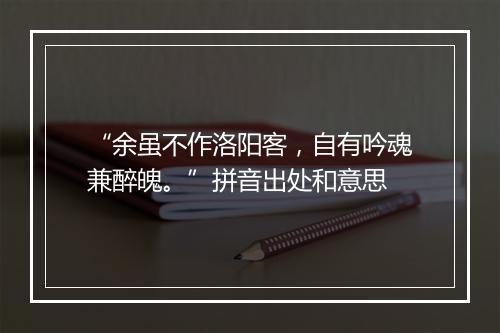 “余虽不作洛阳客，自有吟魂兼醉魄。” 拼音出处和意思